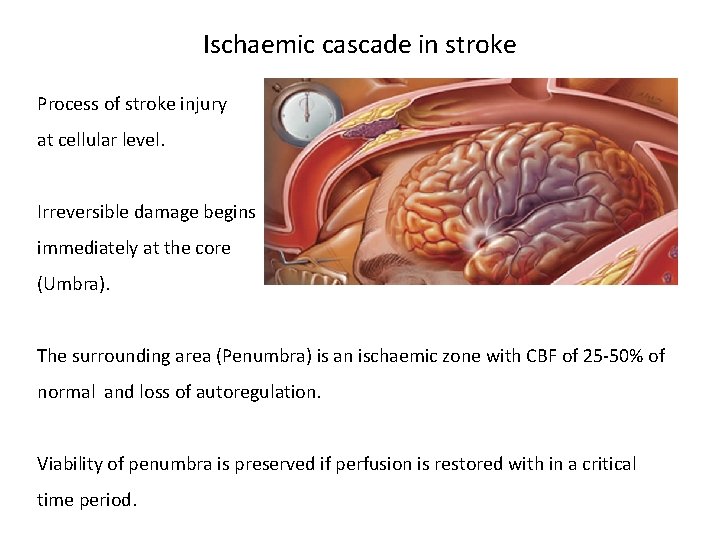 Ischaemic cascade in stroke

Process of stroke injury at cellular level.

Irreversible damage begins immediately at the core (Umbra).

The surrounding area (Penumbra) is an ischaemic zone with CBF of 25-50% of normal  and loss of autoregulation.

Viability of penumbra is preserved if perfusion is restored with in a critical time period.